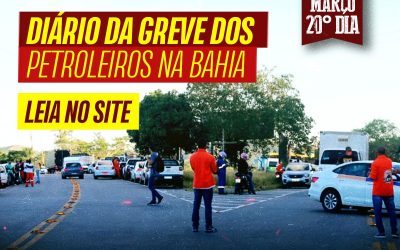 MARÇO
20° DIA

DIÁRIO DA GREVE DOS
PETROLEIROS NA BAHIA

LEIA NO SITE